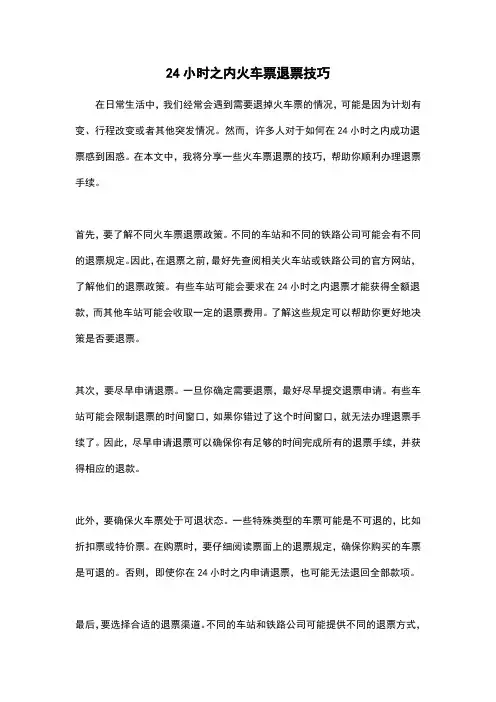 24 小时之内火车票退票技巧

在日常生活中，我们经常会遇到需要退掉火车票的情况，可能是因为计划有变、行程改变或者其他突发情况。然而，许多人对于如何在 24 小时之内成功退票感到困惑。在本文中，我将分享一些火车票退票的技巧，帮助你顺利办理退票手续。

首先，要了解不同火车票退票政策。不同的车站和不同的铁路公司可能会有不同的退票规定。因此，在退票之前，最好先查阅相关火车站或铁路公司的官方网站，了解他们的退票政策。有些车站可能会要求在 24 小时之内退票才能获得全额退款，而其他车站可能会收取一定的退票费用。了解这些规定可以帮助你更好地决策是否要退票。

其次，要尽早申请退票。一旦你确定需要退票，最好尽早提交退票申请。有些车站可能会限制退票的时间窗口，如果你错过了这个时间窗口，就无法办理退票手续了。因此，尽早申请退票可以确保你有足够的时间完成所有的退票手续，并获得相应的退款。

此外，要确保火车票处于可退状态。一些特殊类型的车票可能是不可退的，比如折扣票或特价票。在购票时，要仔细阅读票面上的退票规定，确保你购买的车票是可退的。否则，即使你在 24 小时之内申请退票，也可能无法退回全部款项。

最后，要选择合适的退票渠道。不同的车站和铁路公司可能提供不同的退票方式，